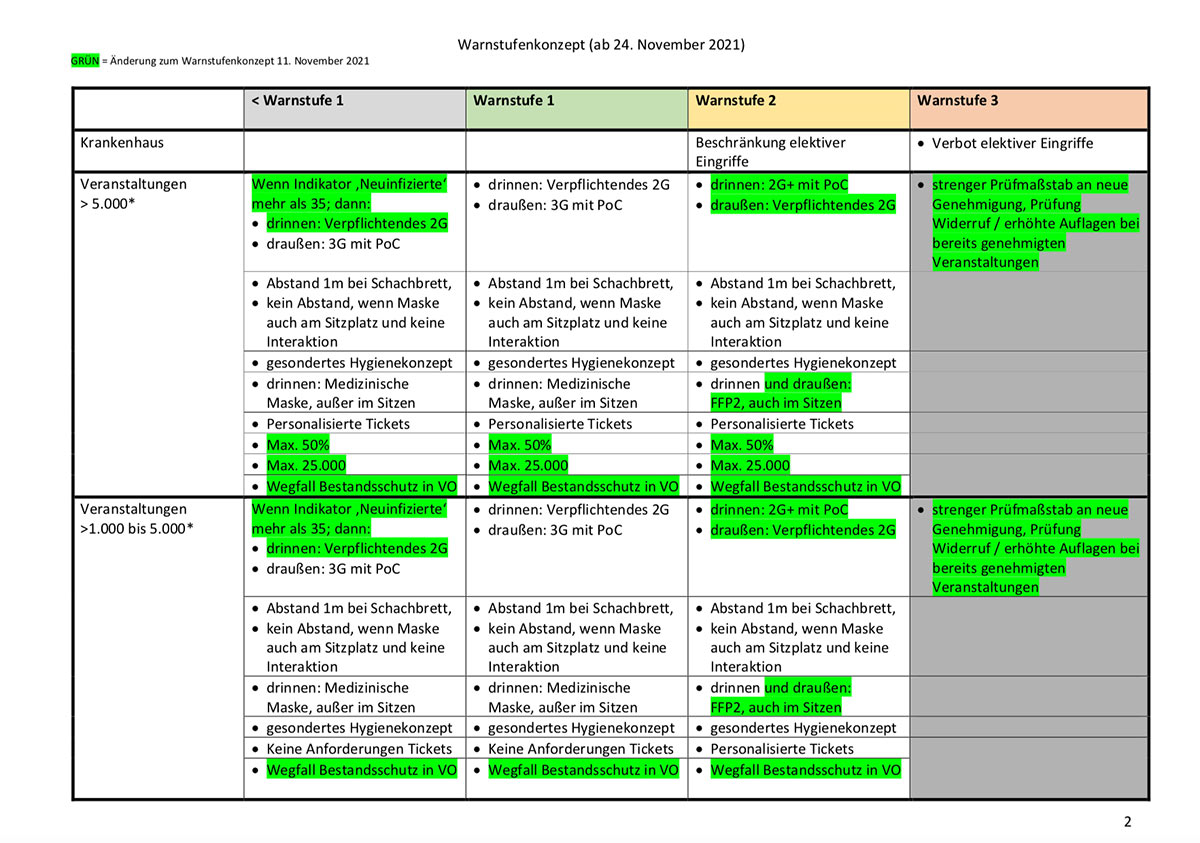 Warnstufenkonzept (ab 24. November 2021)

GRÜN = Änderung zum Warnstufenkonzept 11. November 2021

| | < Warnstufe 1 | Warnstufe 1 | Warnstufe 2 | Warnstufe 3 |
|---|---|---|---|---|
| Krankenhaus | | | Beschränkung elektiver Eingriffe | • Verbot elektiver Eingriffe |
| Veranstaltungen > 5.000* | Wenn Indikator ‚Neuinfizierte' mehr als 35; dann: • drinnen: Verpflichtendes 2G • draußen: 3G mit PoC | • drinnen: Verpflichtendes 2G • draußen: 3G mit PoC | • drinnen: 2G+ mit PoC • draußen: Verpflichtendes 2G | • strenger Prüfmaßstab an neue Genehmigung, Prüfung Widerruf / erhöhte Auflagen bei bereits genehmigten Veranstaltungen |
| | • Abstand 1m bei Schachbrett, • kein Abstand, wenn Maske auch am Sitzplatz und keine Interaktion | • Abstand 1m bei Schachbrett, • kein Abstand, wenn Maske auch am Sitzplatz und keine Interaktion | • Abstand 1m bei Schachbrett, • kein Abstand, wenn Maske auch am Sitzplatz und keine Interaktion | |
| | • gesondertes Hygienekonzept | • gesondertes Hygienekonzept | • gesondertes Hygienekonzept | |
| | • drinnen: Medizinische Maske, außer im Sitzen | • drinnen: Medizinische Maske, außer im Sitzen | • drinnen und draußen: FFP2, auch im Sitzen | |
| | • Personalisierte Tickets | • Personalisierte Tickets | • Personalisierte Tickets | |
| | • Max. 50% | • Max. 50% | • Max. 50% | |
| | • Max. 25.000 | • Max. 25.000 | • Max. 25.000 | |
| | • Wegfall Bestandsschutz in VO | • Wegfall Bestandsschutz in VO | • Wegfall Bestandsschutz in VO | |
| Veranstaltungen >1.000 bis 5.000* | Wenn Indikator ‚Neuinfizierte' mehr als 35; dann: • drinnen: Verpflichtendes 2G • draußen: 3G mit PoC | • drinnen: Verpflichtendes 2G • draußen: 3G mit PoC | • drinnen: 2G+ mit PoC • draußen: Verpflichtendes 2G | • strenger Prüfmaßstab an neue Genehmigung, Prüfung Widerruf / erhöhte Auflagen bei bereits genehmigten Veranstaltungen |
| | • Abstand 1m bei Schachbrett, • kein Abstand, wenn Maske auch am Sitzplatz und keine Interaktion | • Abstand 1m bei Schachbrett, • kein Abstand, wenn Maske auch am Sitzplatz und keine Interaktion | • Abstand 1m bei Schachbrett, • kein Abstand, wenn Maske auch am Sitzplatz und keine Interaktion | |
| | • drinnen: Medizinische Maske, außer im Sitzen | • drinnen: Medizinische Maske, außer im Sitzen | • drinnen und draußen: FFP2, auch im Sitzen | |
| | • gesondertes Hygienekonzept | • gesondertes Hygienekonzept | • gesondertes Hygienekonzept | |
| | • Keine Anforderungen Tickets | • Keine Anforderungen Tickets | • Personalisierte Tickets | |
| | • Wegfall Bestandsschutz in VO | • Wegfall Bestandsschutz in VO | • Wegfall Bestandsschutz in VO | |

2